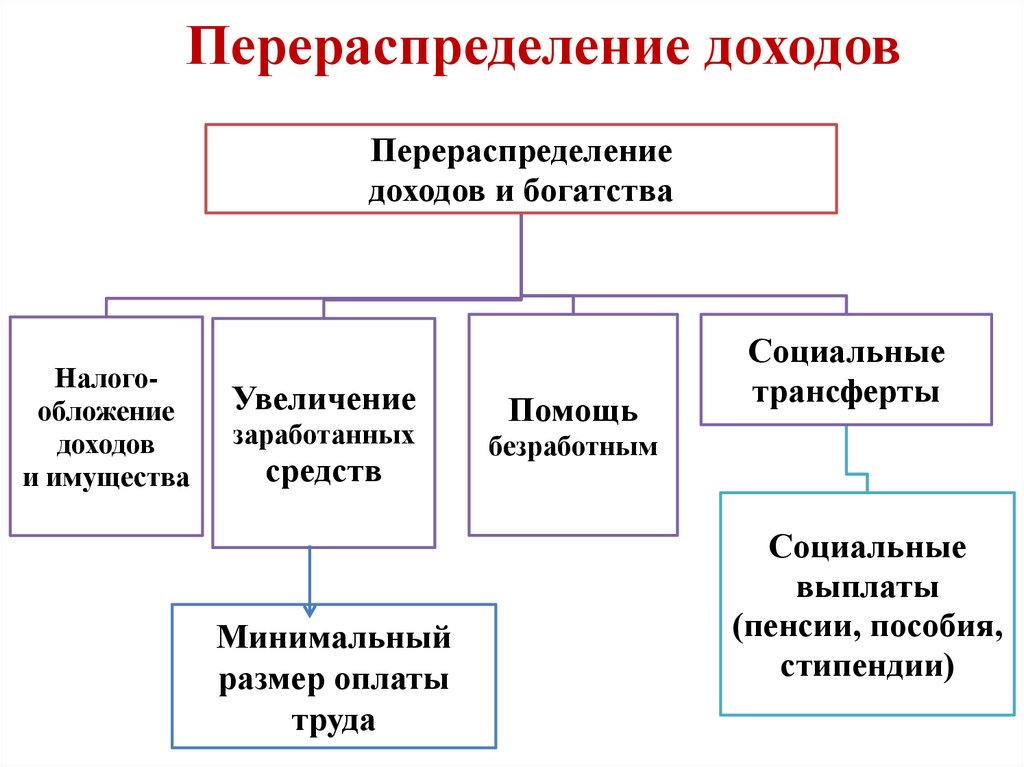 Перераспределение доходов

Перераспределение доходов и богатства

Налогообложение доходов и имущества

Увеличение заработанных средств

Помощь безработным

Социальные трансферты

Минимальный размер оплаты труда

Социальные выплаты (пенсии, пособия, стипендии)